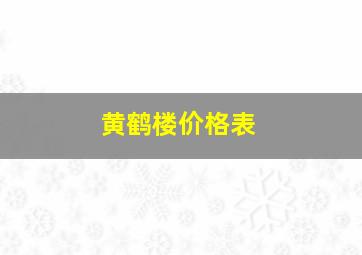 黄鹤楼价格表